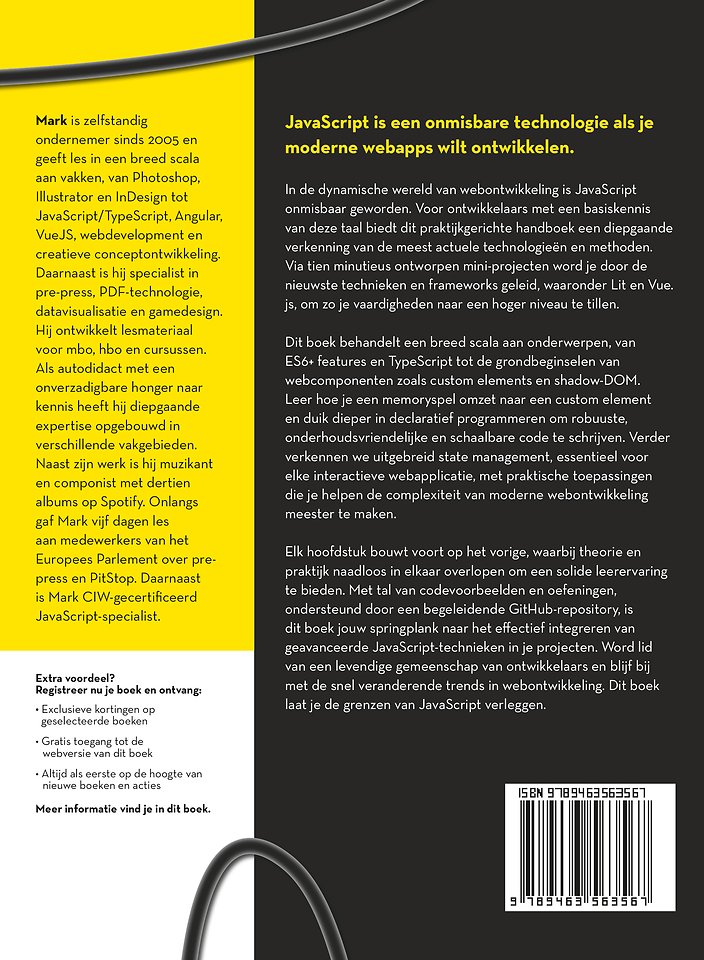 Mark is zelfstandig ondernemer sinds 2005 en geeft les in een breed scala aan vakken, van Photoshop, Illustrator en InDesign tot JavaScript/TypeScript, Angular, VueJS, webdevelopment en creatieve conceptontwikkeling. Daarnaast is hij specialist in pre-press, PDF-technologie, datavisualisatie en gamedesign. Hij ontwikkelt lesmateriaal voor mbo, hbo en cursussen. Als autodidact met een onverzadigbare honger naar kennis heeft hij diepgaande expertise opgebouwd in verschillende vakgebieden. Naast zijn werk is hij muzikant en componist met dertien albums op Spotify. Onlangs gaf Mark vijf dagen les aan medewerkers van het Europees Parlement over pre-press en PitStop. Daarnaast is Mark CIW-gecertificeerd JavaScript-specialist.

Extra voordeel?
Registreer nu je boek en ontvang:

• Exclusieve kortingen op geselecteerde boeken
• Gratis toegang tot de webversie van dit boek
• Altijd als eerste op de hoogte van nieuwe boeken en acties

Meer informatie vind je in dit boek.

JavaScript is een onmisbare technologie als je moderne webapps wilt ontwikkelen.

In de dynamische wereld van webontwikkeling is JavaScript onmisbaar geworden. Voor ontwikkelaars met een basiskennis van deze taal biedt dit praktijkgerichte handboek een diepgaande verkenning van de meest actuele technologieën en methoden. Via tien minutieus ontworpen mini-projecten word je door de nieuwste technieken en frameworks geleid, waaronder Lit en Vue.js, om zo je vaardigheden naar een hoger niveau te tillen.

Dit boek behandelt een breed scala aan onderwerpen, van ES6+ features en TypeScript tot de grondbeginselen van webcomponenten zoals custom elements en shadow-DOM. Leer hoe je een memoryspel omzet naar een custom element en duik dieper in declaratief programmeren om robuuste, onderhoudsvriendelijke en schaalbare code te schrijven. Verder verkennen we uitgebreid state management, essentieel voor elke interactieve webapplicatie, met praktische toepassingen die je helpen de complexiteit van moderne webontwikkeling meester te maken.

Elk hoofdstuk bouwt voort op het vorige, waarbij theorie en praktijk naadloos in elkaar overlopen om een solide leerervaring te bieden. Met tal van codevoorbeelden en oefeningen, ondersteund door een begeleidende GitHub-repository, is dit boek jouw springplank naar het effectief integreren van geavanceerde JavaScript-technieken in je projecten. Word lid van een levendige gemeenschap van ontwikkelaars en blijf bij met de snel veranderende trends in webontwikkeling. Dit boek laat je de grenzen van JavaScript verleggen.

ISBN 9789463563567

9 789463 563567